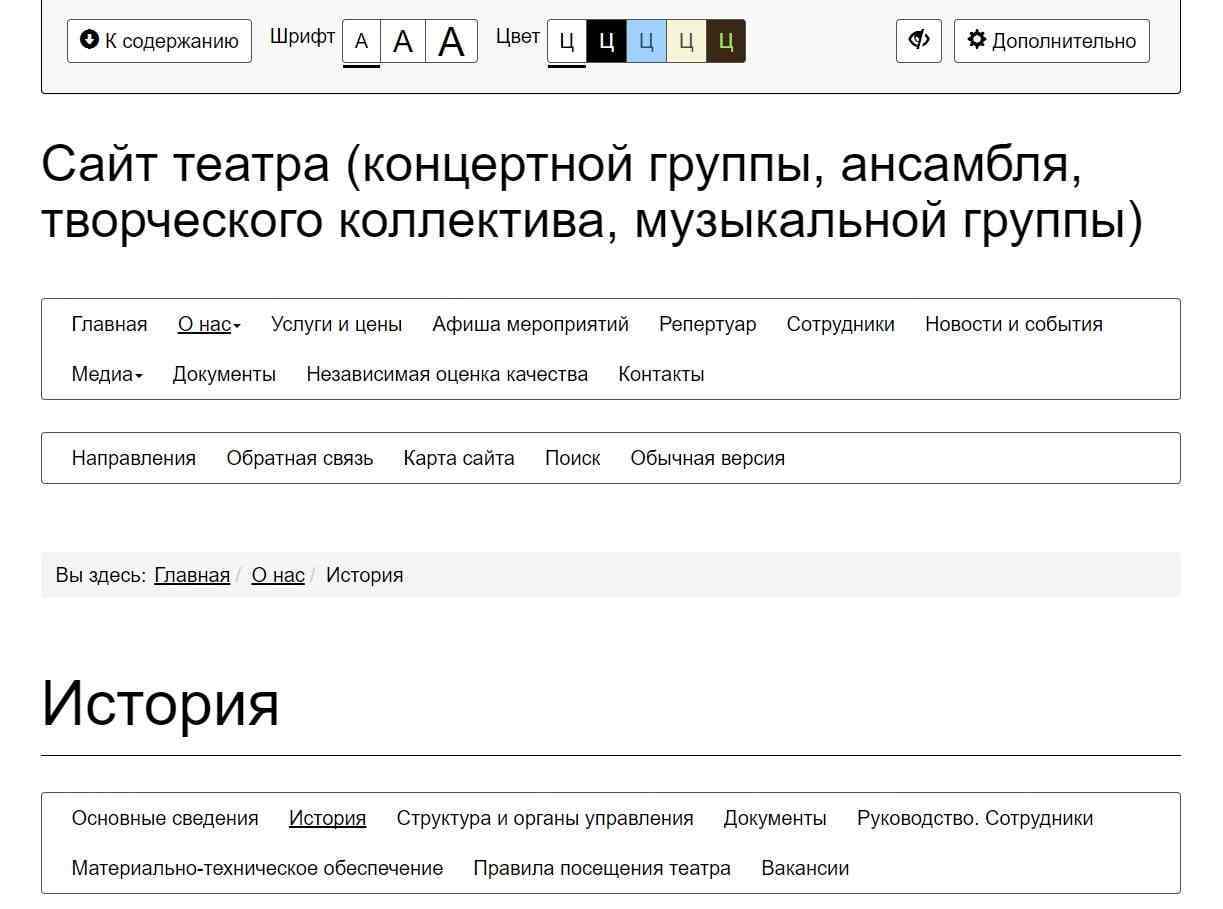 К содержанию Шрифт А А А Цвет Ц Ц Ц Ц Ц Дополнительно

Сайт театра (концертной группы, ансамбля, творческого коллектива, музыкальной группы)

Главная О нас Услуги и цены Афиша мероприятий Репертуар Сотрудники Новости и события Медиа Документы Независимая оценка качества Контакты

Направления Обратная связь Карта сайта Поиск Обычная версия

Вы здесь: Главная / О нас / История

История

Основные сведения История Структура и органы управления Документы Руководство. Сотрудники Материально-техническое обеспечение Правила посещения театра Вакансии